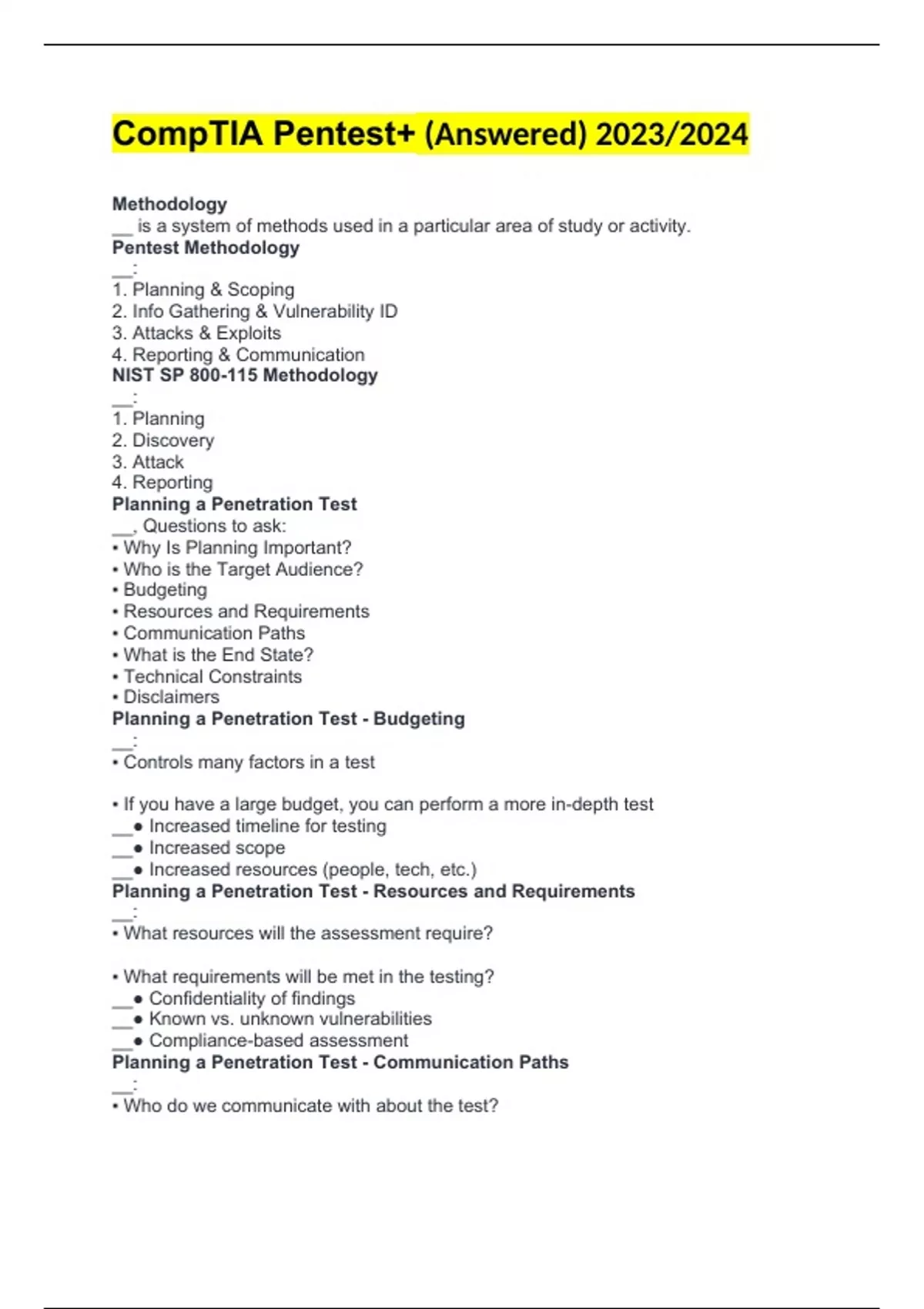 CompTIA Pentest+ (Answered) 2023/2024

Methodology
__ is a system of methods used in a particular area of study or activity.
Pentest Methodology
__:
1. Planning & Scoping
2. Info Gathering & Vulnerability ID
3. Attacks & Exploits
4. Reporting & Communication
NIST SP 800-115 Methodology
__:
1. Planning
2. Discovery
3. Attack
4. Reporting
Planning a Penetration Test
__, Questions to ask:
• Why Is Planning Important?
• Who is the Target Audience?
• Budgeting
• Resources and Requirements
• Communication Paths
• What is the End State?
• Technical Constraints
• Disclaimers
Planning a Penetration Test - Budgeting
__:
• Controls many factors in a test

• If you have a large budget, you can perform a more in-depth test
__● Increased timeline for testing
__● Increased scope
__● Increased resources (people, tech, etc.)
Planning a Penetration Test - Resources and Requirements
__:
• What resources will the assessment require?

• What requirements will be met in the testing?
__● Confidentiality of findings
__● Known vs. unknown vulnerabilities
__● Compliance-based assessment
Planning a Penetration Test - Communication Paths
__:
• Who do we communicate with about the test?